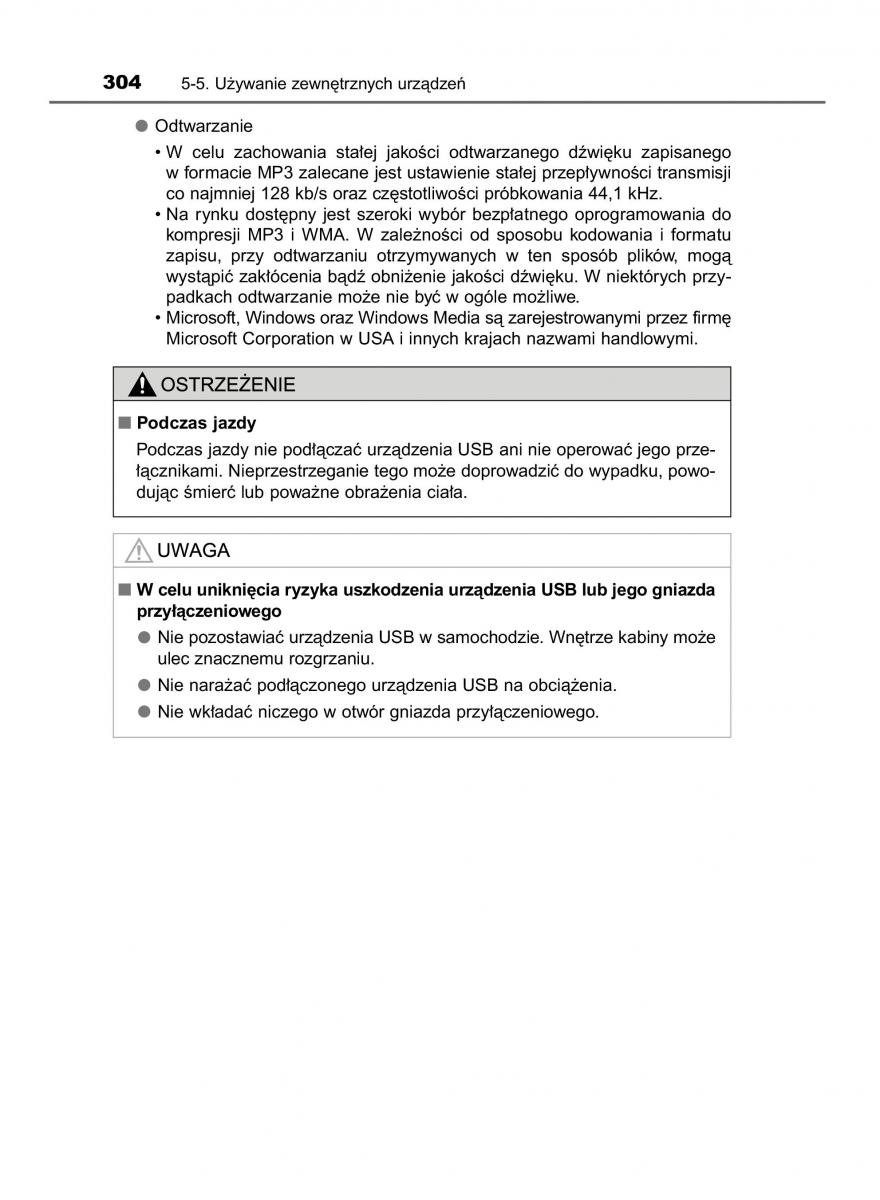 304 5-5. Używanie zewnętrznych urządzeń

● Odtwarzanie

• W celu zachowania stałej jakości odtwarzanego dźwięku zapisanego w formacie MP3 zalecane jest ustawienie stałej przepływności transmisji co najmniej 128 kb/s oraz częstotliwości próbkowania 44,1 kHz.

• Na rynku dostępny jest szeroki wybór bezpłatnego oprogramowania do kompresji MP3 i WMA. W zależności od sposobu kodowania i formatu zapisu, przy odtwarzaniu otrzymywanych w ten sposób plików, mogą wystąpić zakłócenia bądź obniżenie jakości dźwięku. W niektórych przypadkach odtwarzanie może nie być w ogóle możliwe.

• Microsoft, Windows oraz Windows Media są zarejestrowanymi przez firmę Microsoft Corporation w USA i innych krajach nazwami handlowymi.

OSTRZEŻENIE

■ Podczas jazdy

Podczas jazdy nie podłączać urządzenia USB ani nie operować jego przełącznikami. Nieprzestrzeganie tego może doprowadzić do wypadku, powodując śmierć lub poważne obrażenia ciała.

UWAGA

■ W celu uniknięcia ryzyka uszkodzenia urządzenia USB lub jego gniazda przyłączeniowego

● Nie pozostawiać urządzenia USB w samochodzie. Wnętrze kabiny może ulec znacznemu rozgrzaniu.

● Nie narażać podłączonego urządzenia USB na obciążenia.

● Nie wkładać niczego w otwór gniazda przyłączeniowego.